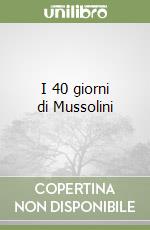 unilibro

I 40 giorni di Mussolini

COPERTINA NON DISPONIBILE